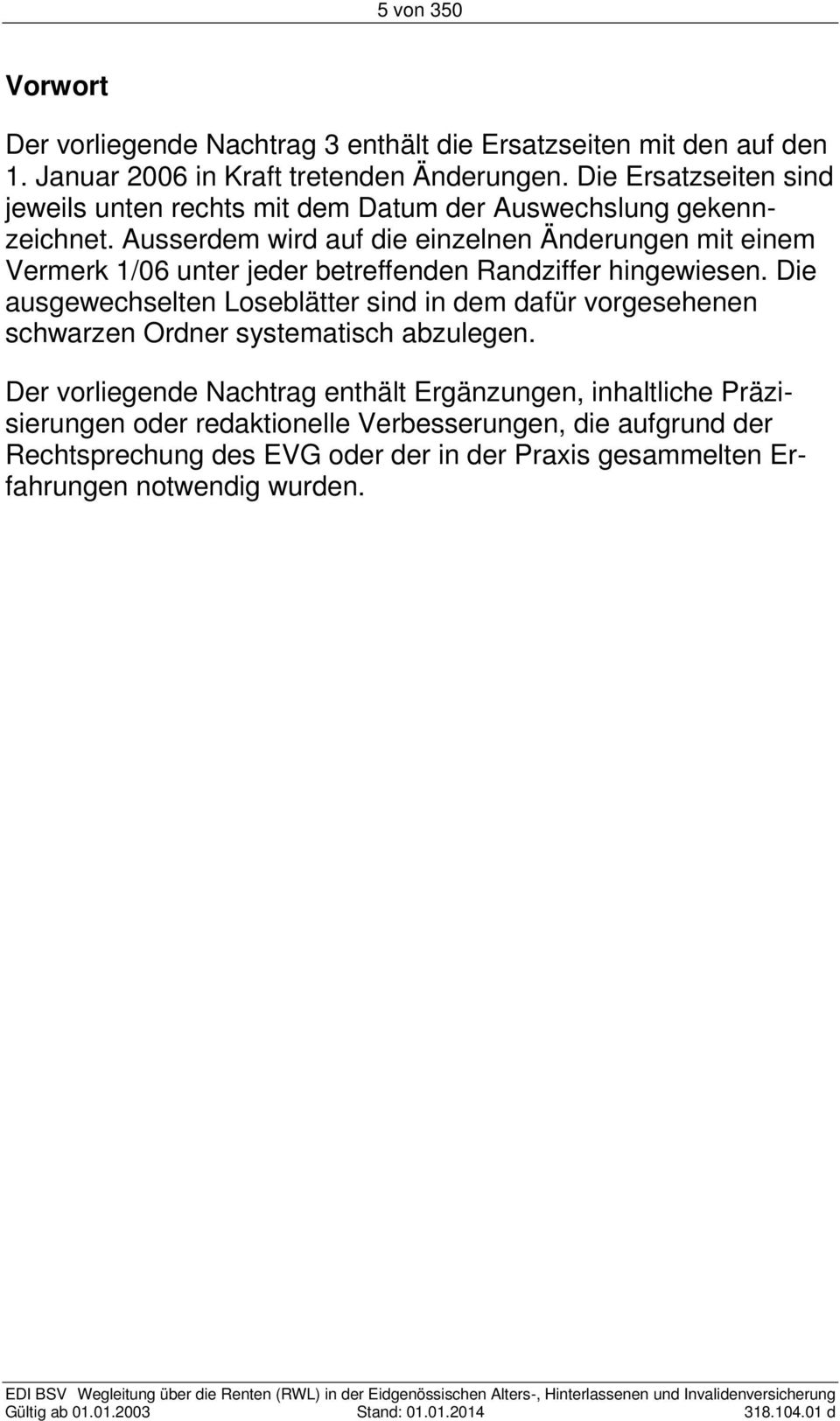 5 von 350

Vorwort

Der vorliegende Nachtrag 3 enthält die Ersatzseiten mit den auf den 1. Januar 2006 in Kraft tretenden Änderungen. Die Ersatzseiten sind jeweils unten rechts mit dem Datum der Auswechslung gekennzeichnet. Ausserdem wird auf die einzelnen Änderungen mit einem Vermerk 1/06 unter jeder betreffenden Randziffer hingewiesen. Die ausgewechselten Loseblätter sind in dem dafür vorgesehenen schwarzen Ordner systematisch abzulegen.

Der vorliegende Nachtrag enthält Ergänzungen, inhaltliche Präzisierungen oder redaktionelle Verbesserungen, die aufgrund der Rechtsprechung des EVG oder der in der Praxis gesammelten Erfahrungen notwendig wurden.

EDI BSV Wegleitung über die Renten (RWL) in der Eidgenössischen Alters-, Hinterlassenen und Invalidenversicherung
Gültig ab 01.01.2003 Stand: 01.01.2014 318.104.01 d